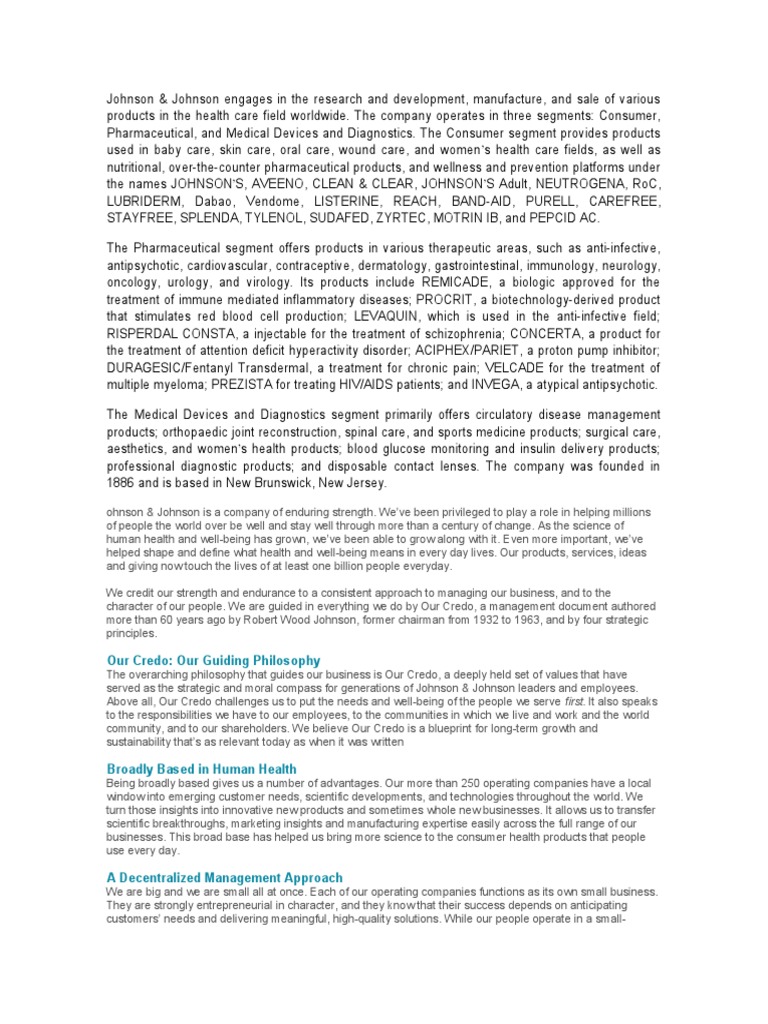 Johnson & Johnson engages in the research and development, manufacture, and sale of various products in the health care field worldwide. The company operates in three segments: Consumer, Pharmaceutical, and Medical Devices and Diagnostics. The Consumer segment provides products used in baby care, skin care, oral care, wound care, and women's health care fields, as well as nutritional, over-the-counter pharmaceutical products, and wellness and prevention platforms under the names JOHNSON'S, AVEENO, CLEAN & CLEAR, JOHNSON'S Adult, NEUTROGENA, RoC, LUBRIDERM, Dabao, Vendome, LISTERINE, REACH, BAND-AID, PURELL, CAREFREE, STAYFREE, SPLENDA, TYLENOL, SUDAFED, ZYRTEC, MOTRIN IB, and PEPCID AC.

The Pharmaceutical segment offers products in various therapeutic areas, such as anti-infective, antipsychotic, cardiovascular, contraceptive, dermatology, gastrointestinal, immunology, neurology, oncology, urology, and virology. Its products include REMICADE, a biologic approved for the treatment of immune mediated inflammatory diseases; PROCRIT, a biotechnology-derived product that stimulates red blood cell production; LEVAQUIN, which is used in the anti-infective field; RISPERDAL CONSTA, a injectable for the treatment of schizophrenia; CONCERTA, a product for the treatment of attention deficit hyperactivity disorder; ACIPHEX/PARIET, a proton pump inhibitor; DURAGESIC/Fentanyl Transdermal, a treatment for chronic pain; VELCADE for the treatment of multiple myeloma; PREZISTA for treating HIV/AIDS patients; and INVEGA, a atypical antipsychotic.

The Medical Devices and Diagnostics segment primarily offers circulatory disease management products; orthopaedic joint reconstruction, spinal care, and sports medicine products; surgical care, aesthetics, and women's health products; blood glucose monitoring and insulin delivery products; professional diagnostic products; and disposable contact lenses. The company was founded in 1886 and is based in New Brunswick, New Jersey.

ohnson & Johnson is a company of enduring strength. We've been privileged to play a role in helping millions of people the world over be well and stay well through more than a century of change. As the science of human health and well-being has grown, we've been able to grow along with it. Even more important, we've helped shape and define what health and well-being means in every day lives. Our products, services, ideas and giving now touch the lives of at least one billion people everyday.

We credit our strength and endurance to a consistent approach to managing our business, and to the character of our people. We are guided in everything we do by Our Credo, a management document authored more than 60 years ago by Robert Wood Johnson, former chairman from 1932 to 1963, and by four strategic principles.

Our Credo: Our Guiding Philosophy
The overarching philosophy that guides our business is Our Credo, a deeply held set of values that have served as the strategic and moral compass for generations of Johnson & Johnson leaders and employees. Above all, Our Credo challenges us to put the needs and well-being of the people we serve first. It also speaks to the responsibilities we have to our employees, to the communities in which we live and work and the world community, and to our shareholders. We believe Our Credo is a blueprint for long-term growth and sustainability that's as relevant today as when it was written

Broadly Based in Human Health
Being broadly based gives us a number of advantages. Our more than 250 operating companies have a local window into emerging customer needs, scientific developments, and technologies throughout the world. We turn those insights into innovative new products and sometimes whole new businesses. It allows us to transfer scientific breakthroughs, marketing insights and manufacturing expertise easily across the full range of our businesses. This broad base has helped us bring more science to the consumer health products that people use every day.

A Decentralized Management Approach
We are big and we are small all at once. Each of our operating companies functions as its own small business. They are strongly entrepreneurial in character, and they know that their success depends on anticipating customers' needs and delivering meaningful, high-quality solutions. While our people operate in a small-